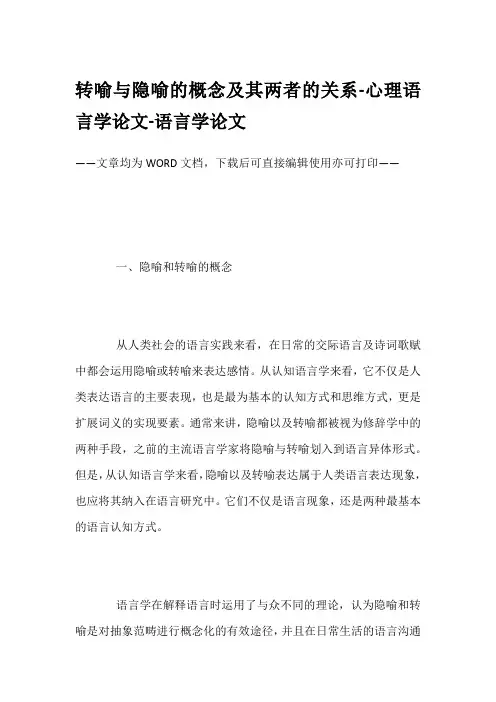 转喻与隐喻的概念及其两者的关系-心理语言学论文-语言学论文

——文章均为WORD文档，下载后可直接编辑使用亦可打印——

一、隐喻和转喻的概念

从人类社会的语言实践来看，在日常的交际语言及诗词歌赋中都会运用隐喻或转喻来表达感情。从认知语言学来看，它不仅是人类表达语言的主要表现，也是最为基本的认知方式和思维方式，更是扩展词义的实现要素。通常来讲，隐喻以及转喻都被视为修辞学中的两种手段，之前的主流语言学家将隐喻与转喻划入到语言异体形式。但是，从认知语言学来看，隐喻以及转喻表达属于人类语言表达现象，也应将其纳入在语言研究中。它们不仅是语言现象，还是两种最基本的语言认知方式。

语言学在解释语言时运用了与众不同的理论，认为隐喻和转喻是对抽象范畴进行概念化的有效途径，并且在日常生活的语言沟通